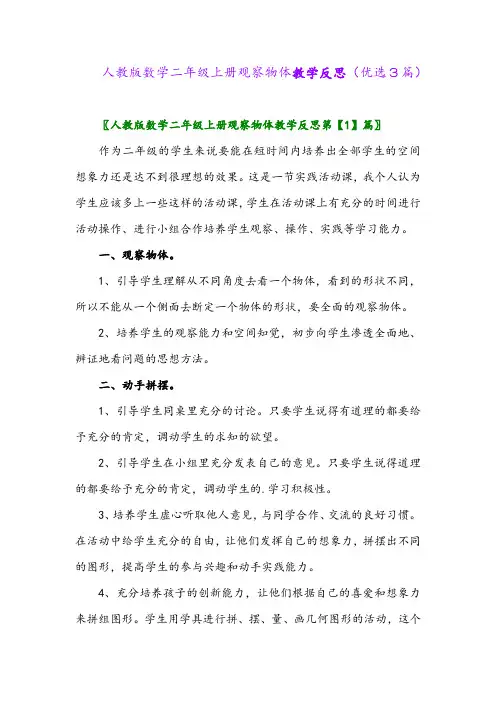 人教版数学二年级上册观察物体教学反思（优选3篇）

〖人教版数学二年级上册观察物体教学反思第【1】篇〗

作为二年级的学生来说要能在短时间内培养出全部学生的空间想象力还是达不到很理想的效果。这是一节实践活动课，我个人认为学生应该多上一些这样的活动课，学生在活动课上有充分的时间进行活动操作、进行小组合作培养学生观察、操作、实践等学习能力。

一、观察物体。

1、引导学生理解从不同角度去看一个物体，看到的形状不同，所以不能从一个侧面去断定一个物体的形状，要全面的观察物体。

2、培养学生的观察能力和空间知觉，初步向学生渗透全面地、辩证地看问题的思想方法。

二、动手拼摆。

1、引导学生同桌里充分的讨论。只要学生说得有道理的都要给予充分的肯定，调动学生的求知的欲望。

2、引导学生在小组里充分发表自己的意见。只要学生说得道理的都要给予充分的肯定，调动学生的.学习积极性。

3、培养学生虚心听取他人意见，与同学合作、交流的良好习惯。在活动中给学生充分的自由，让他们发挥自己的想象力，拼摆出不同的图形，提高学生的参与兴趣和动手实践能力。

4、充分培养孩子的创新能力，让他们根据自己的喜爱和想象力来拼组图形。学生用学具进行拼、摆、量、画几何图形的活动，这个